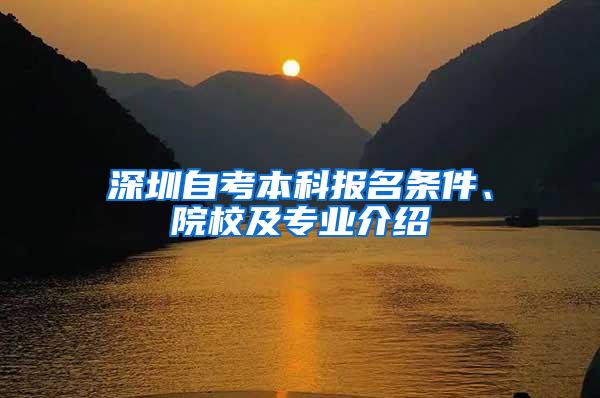 深圳自考本科报名条件、院校及专业介绍